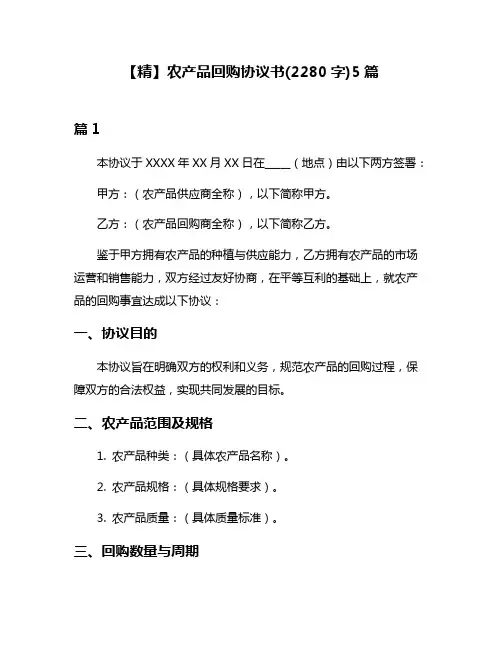 【精】农产品回购协议书(2280 字)5 篇

篇 1

本协议于 XXXX 年 XX 月 XX 日在____（地点）由以下两方签署：

甲方：（农产品供应商全称），以下简称甲方。

乙方：（农产品回购商全称），以下简称乙方。

鉴于甲方拥有农产品的种植与供应能力，乙方拥有农产品的市场运营和销售能力，双方经过友好协商，在平等互利的基础上，就农产品的回购事宜达成以下协议：

一、协议目的

本协议旨在明确双方的权利和义务，规范农产品的回购过程，保障双方的合法权益，实现共同发展的目标。

二、农产品范围及规格

1. 农产品种类：（具体农产品名称）。

2. 农产品规格：（具体规格要求）。

3. 农产品质量：（具体质量标准）。

三、回购数量与周期